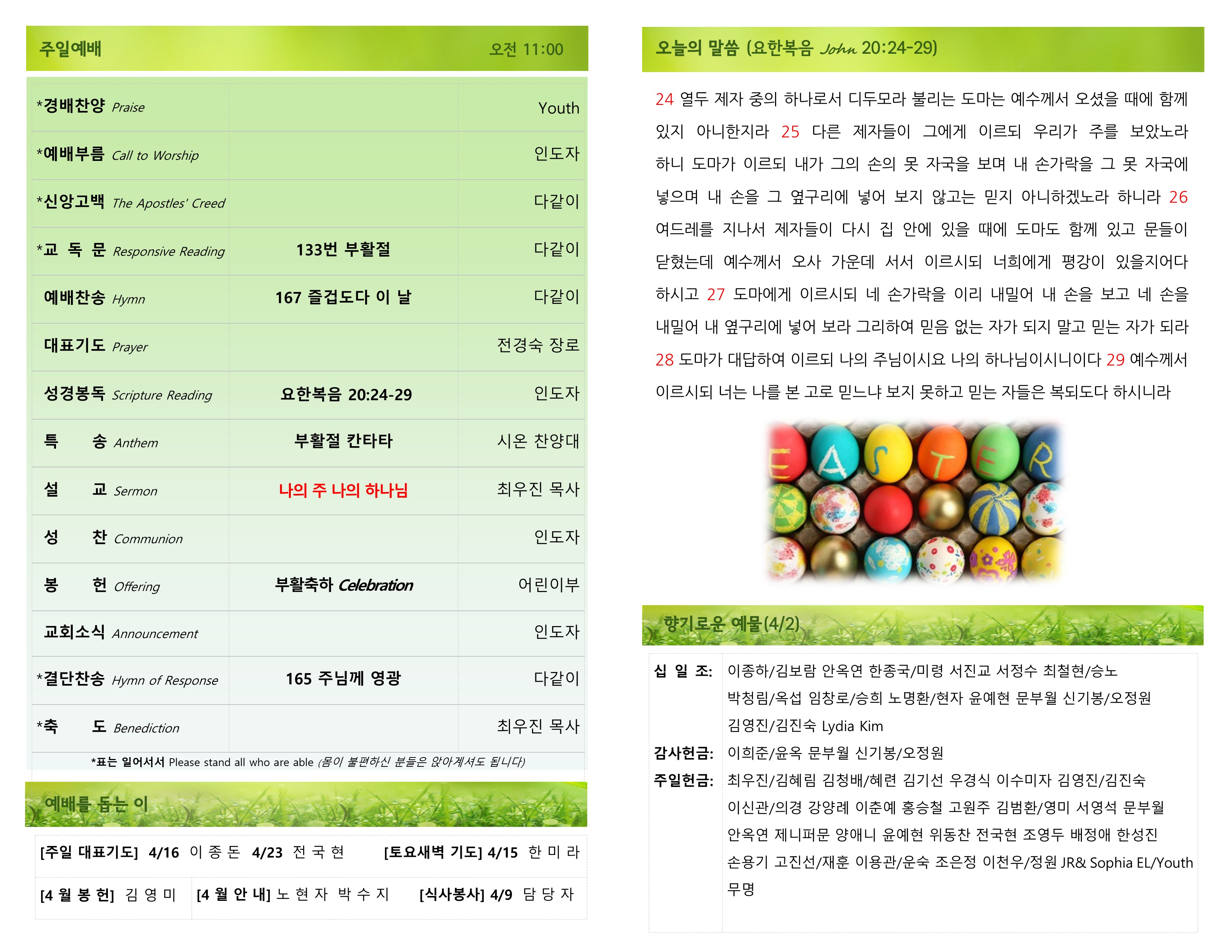 주일예배 오전 11:00

| *경배찬양 Praise |  | Youth |
|---|---|---|
| *예배부름 Call to Worship |  | 인도자 |
| *신앙고백 The Apostles' Creed |  | 다같이 |
| *교 독 문 Responsive Reading | 133번 부활절 | 다같이 |
| 예배찬송 Hymn | 167 즐겁도다 이 날 | 다같이 |
| 대표기도 Prayer |  | 전경숙 장로 |
| 성경봉독 Scripture Reading | 요한복음 20:24-29 | 인도자 |
| 특 송 Anthem | 부활절 칸타타 | 시온 찬양대 |
| 설 교 Sermon | 나의 주 나의 하나님 | 최우진 목사 |
| 성 찬 Communion |  | 인도자 |
| 봉 헌 Offering | 부활축하 Celebration | 어린이부 |
| 교회소식 Announcement |  | 인도자 |
| *결단찬송 Hymn of Response | 165 주님께 영광 | 다같이 |
| *축 도 Benediction |  | 최우진 목사 |

*표는 일어서서 Please stand all who are able (몸이 불편하신 분들은 앉아계셔도 됩니다)

예배를 돕는 이

[주일 대표기도] 4/16 이 종 돈 4/23 전 국 현 [토요새벽 기도] 4/15 한 미 라

[4 월 봉 헌] 김 영 미 [4 월 안 내] 노 현 자 박 수 지 [식사봉사] 4/9 담 당 자

오늘의 말씀 (요한복음 John 20:24-29)

24 열두 제자 중의 하나로서 디두모라 불리는 도마는 예수께서 오셨을 때에 함께 있지 아니한지라 25 다른 제자들이 그에게 이르되 우리가 주를 보았노라 하니 도마가 이르되 내가 그의 손의 못 자국을 보며 내 손가락을 그 못 자국에 넣으며 내 손을 그 옆구리에 넣어 보지 않고는 믿지 아니하겠노라 하니라 26 여드레를 지나서 제자들이 다시 집 안에 있을 때에 도마도 함께 있고 문들이 닫혔는데 예수께서 오사 가운데 서서 이르시되 너희에게 평강이 있을지어다 하시고 27 도마에게 이르시되 네 손가락을 이리 내밀어 내 손을 보고 네 손을 내밀어 내 옆구리에 넣어 보라 그리하여 믿음 없는 자가 되지 말고 믿는 자가 되라 28 도마가 대답하여 이르되 나의 주님이시요 나의 하나님이시니이다 29 예수께서 이르시되 너는 나를 본 고로 믿느냐 보지 못하고 믿는 자들은 복되도다 하시니라

EASTER

향기로운 예물(4/2)

십 일 조: 이종하/김보람 안옥연 한종국/미령 서진교 서정수 최철현/승노 박청림/옥섭 임창로/승희 노명환/현자 윤예현 문부월 신기봉/오정원 김영진/김진숙 Lydia Kim

감사헌금: 이희준/윤옥 문부월 신기봉/오정원

주일헌금: 최우진/김혜림 김청배/혜련 김기선 우경식 이수미자 김영진/김진숙 이신관/의경 강양례 이춘예 홍승철 고원주 김범환/영미 서영석 문부월 안옥연 제니퍼문 양애니 윤예현 위동찬 전국현 조영두 배정애 한성진 손용기 고진선/재훈 이용관/운숙 조은정 이천우/정원 JR& Sophia EL/Youth 무명